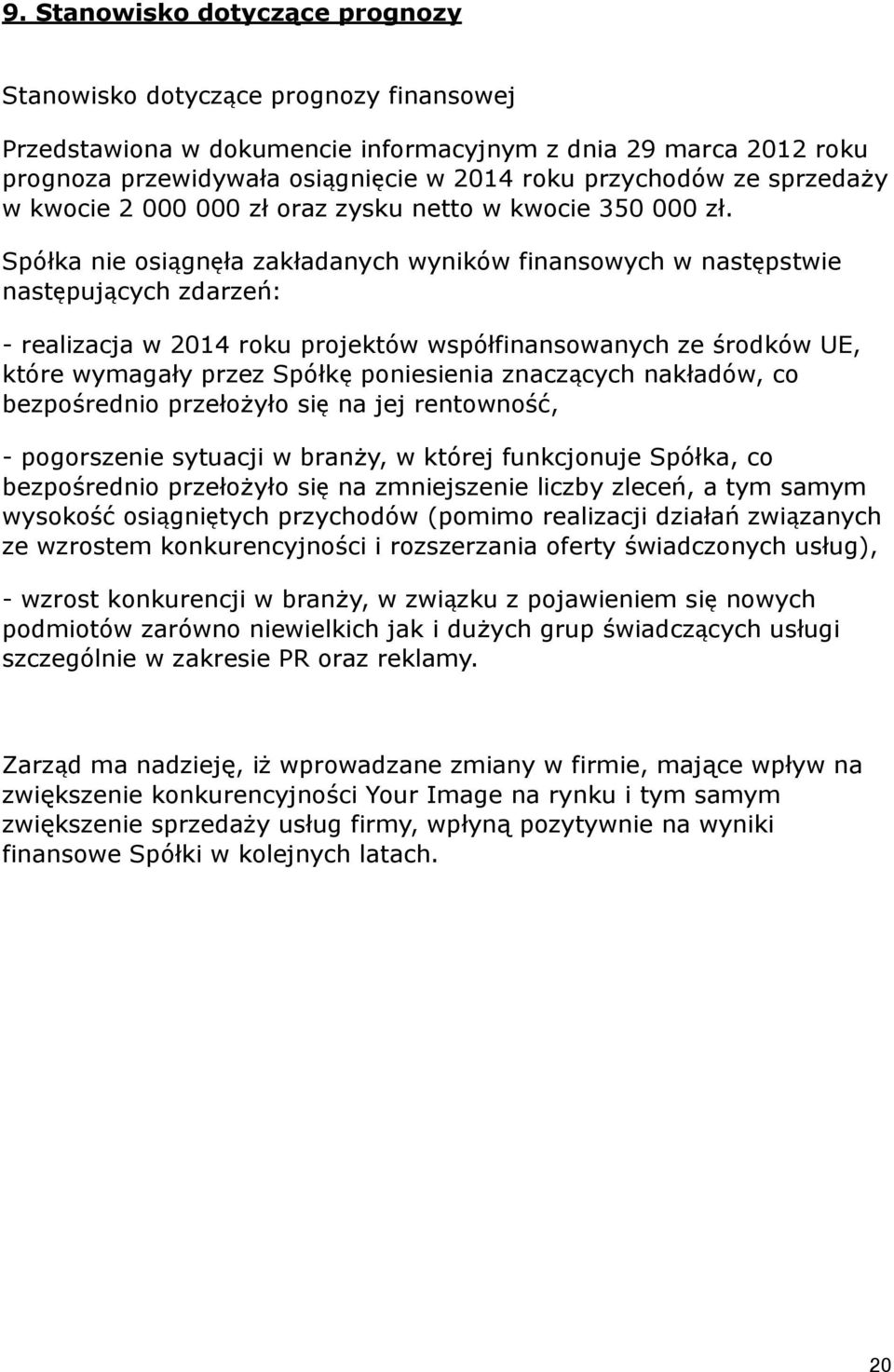 9. Stanowisko dotyczące prognozy

Stanowisko dotyczące prognozy finansowej

Przedstawiona w dokumencie informacyjnym z dnia 29 marca 2012 roku prognoza przewidywała osiągnięcie w 2014 roku przychodów ze sprzedaży w kwocie 2 000 000 zł oraz zysku netto w kwocie 350 000 zł.

Spółka nie osiągnęła zakładanych wyników finansowych w następstwie następujących zdarzeń:

- realizacja w 2014 roku projektów współfinansowanych ze środków UE, które wymagały przez Spółkę poniesienia znaczących nakładów, co bezpośrednio przełożyło się na jej rentowność,

- pogorszenie sytuacji w branży, w której funkcjonuje Spółka, co bezpośrednio przełożyło się na zmniejszenie liczby zleceń, a tym samym wysokość osiągniętych przychodów (pomimo realizacji działań związanych ze wzrostem konkurencyjności i rozszerzania oferty świadczonych usług),

- wzrost konkurencji w branży, w związku z pojawieniem się nowych podmiotów zarówno niewielkich jak i dużych grup świadczących usługi szczególnie w zakresie PR oraz reklamy.

Zarząd ma nadzieję, iż wprowadzane zmiany w firmie, mające wpływ na zwiększenie konkurencyjności Your Image na rynku i tym samym zwiększenie sprzedaży usług firmy, wpłyną pozytywnie na wyniki finansowe Spółki w kolejnych latach.

20